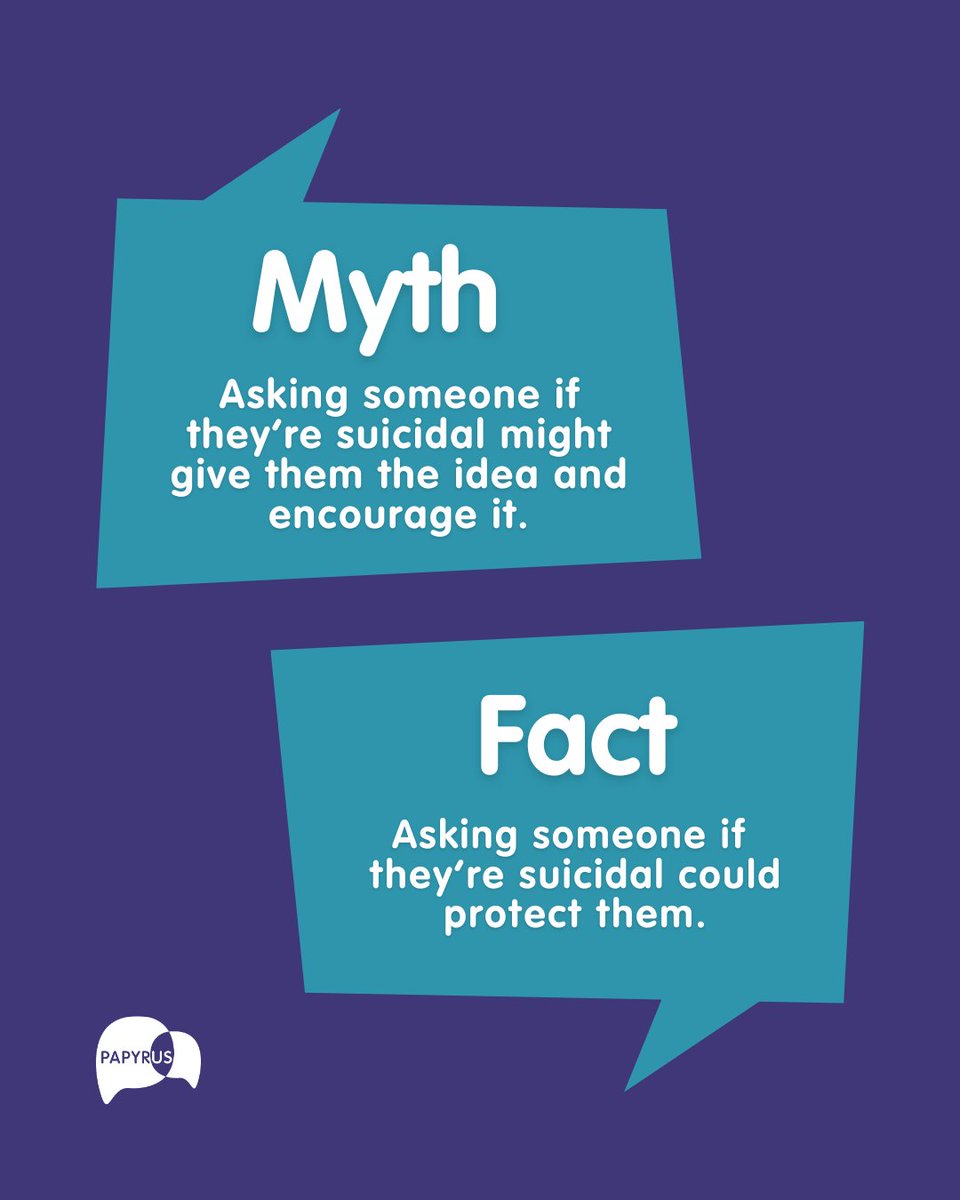 Myth

Asking someone if they're suicidal might give them the idea and encourage it.

Fact

Asking someone if they're suicidal could protect them.

PAPYRUS